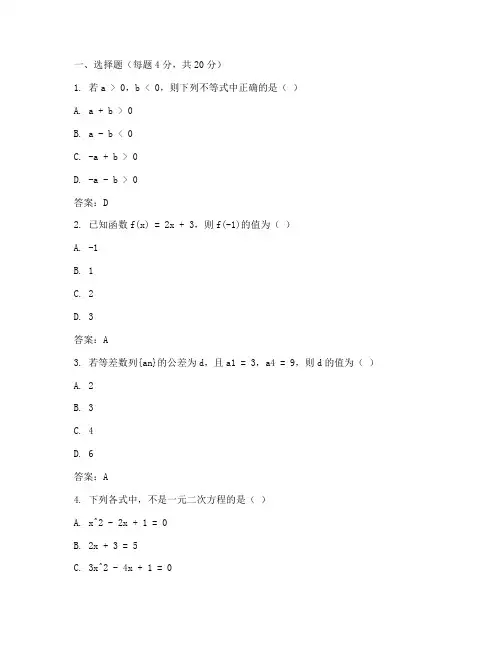 一、选择题（每题 4 分，共 20 分）

1. 若 a > 0，b < 0，则下列不等式中正确的是（ ）

A. a + b > 0

B. a - b < 0

C. -a + b > 0

D. -a - b > 0

答案：D

2. 已知函数 f(x) = 2x + 3，则 f(-1)的值为（ ）

A. -1

B. 1

C. 2

D. 3

答案：A

3. 若等差数列{an}的公差为 d，且 a1 = 3，a4 = 9，则 d 的值为（ ）

A. 2

B. 3

C. 4

D. 6

答案：A

4. 下列各式中，不是一元二次方程的是（ ）

A. x^2 - 2x + 1 = 0

B. 2x + 3 = 5

C. 3x^2 - 4x + 1 = 0